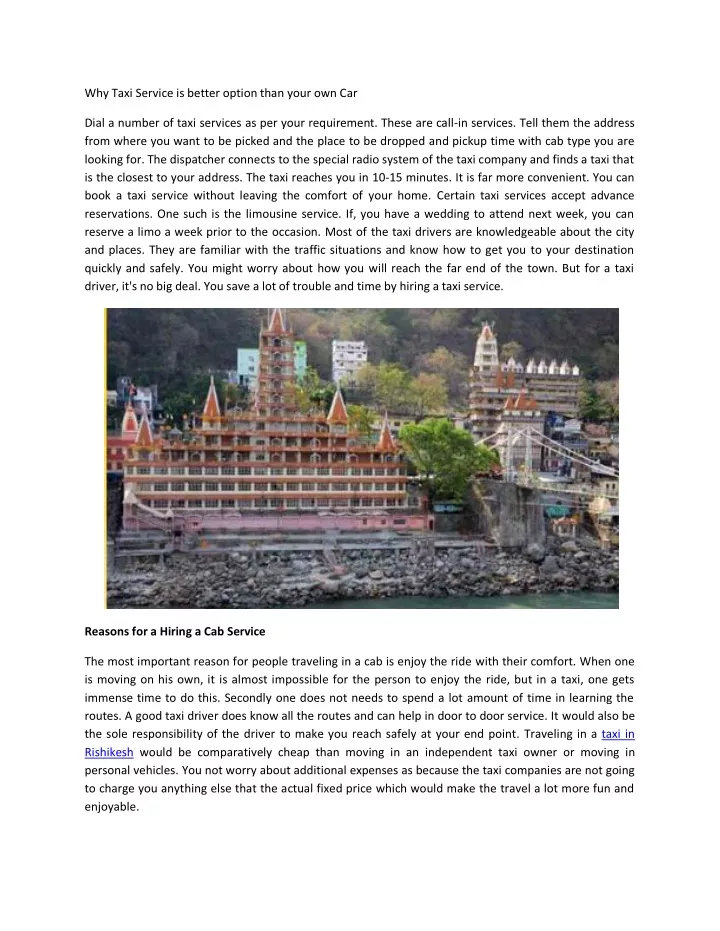 Why Taxi Service is better option than your own Car

Dial a number of taxi services as per your requirement. These are call-in services. Tell them the address from where you want to be picked and the place to be dropped and pickup time with cab type you are looking for. The dispatcher connects to the special radio system of the taxi company and finds a taxi that is the closest to your address. The taxi reaches you in 10-15 minutes. It is far more convenient. You can book a taxi service without leaving the comfort of your home. Certain taxi services accept advance reservations. One such is the limousine service. If, you have a wedding to attend next week, you can reserve a limo a week prior to the occasion. Most of the taxi drivers are knowledgeable about the city and places. They are familiar with the traffic situations and know how to get you to your destination quickly and safely. You might worry about how you will reach the far end of the town. But for a taxi driver, it's no big deal. You save a lot of trouble and time by hiring a taxi service.

Reasons for a Hiring a Cab Service

The most important reason for people traveling in a cab is enjoy the ride with their comfort. When one is moving on his own, it is almost impossible for the person to enjoy the ride, but in a taxi, one gets immense time to do this. Secondly one does not needs to spend a lot amount of time in learning the routes. A good taxi driver does know all the routes and can help in door to door service. It would also be the sole responsibility of the driver to make you reach safely at your end point. Traveling in a taxi in Rishikesh would be comparatively cheap than moving in an independent taxi owner or moving in personal vehicles. You not worry about additional expenses as because the taxi companies are not going to charge you anything else that the actual fixed price which would make the travel a lot more fun and enjoyable.